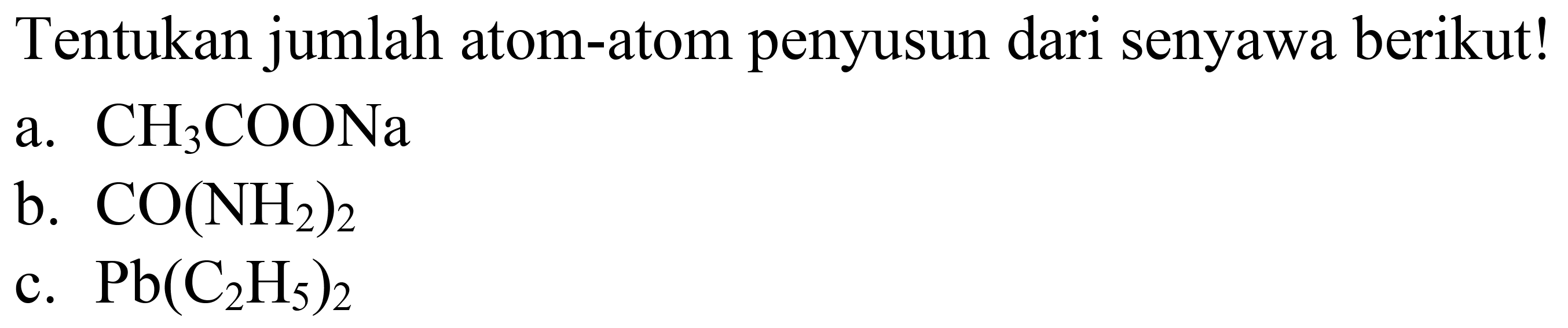 Tentukan jumlah atom-atom penyusun dari senyawa berikut!

a. $CH_3COONa$

b. $CO(NH_2)_2$

c. $Pb(C_2H_5)_2$